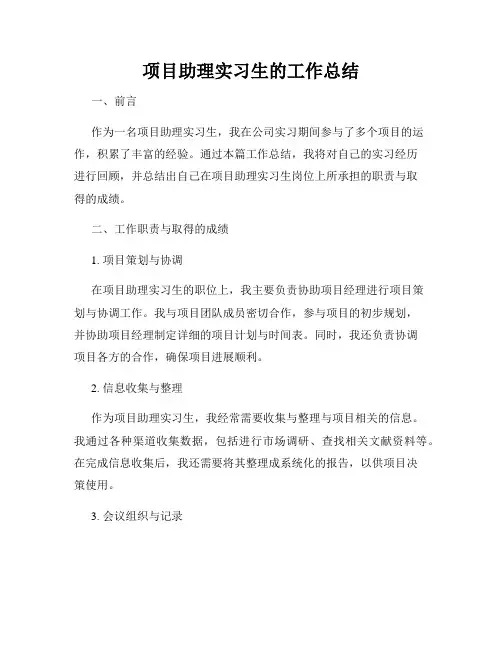 项目助理实习生的工作总结

一、前言

作为一名项目助理实习生，我在公司实习期间参与了多个项目的运作，积累了丰富的经验。通过本篇工作总结，我将对自己的实习经历进行回顾，并总结出自己在项目助理实习生岗位上所承担的职责与取得的成绩。

二、工作职责与取得的成绩

1. 项目策划与协调

在项目助理实习生的职位上，我主要负责协助项目经理进行项目策划与协调工作。我与项目团队成员密切合作，参与项目的初步规划，并协助项目经理制定详细的项目计划与时间表。同时，我还负责协调项目各方的合作，确保项目进展顺利。

2. 信息收集与整理

作为项目助理实习生，我经常需要收集与整理与项目相关的信息。我通过各种渠道收集数据，包括进行市场调研、查找相关文献资料等。在完成信息收集后，我还需要将其整理成系统化的报告，以供项目决策使用。

3. 会议组织与记录